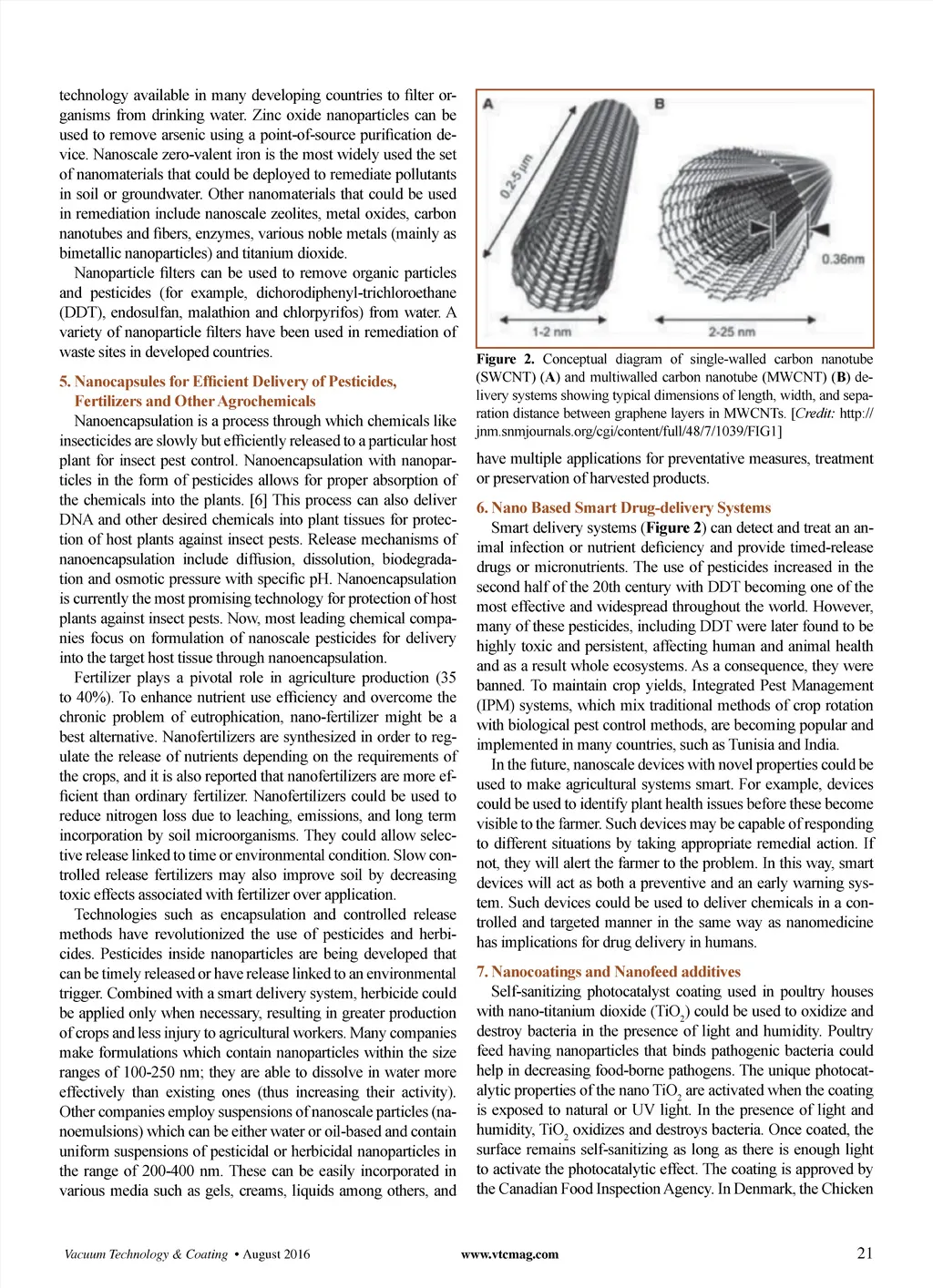 technology available in many developing countries to filter organisms from drinking water. Zinc oxide nanoparticles can be used to remove arsenic using a point-of-source purification device. Nanoscale zero-valent iron is the most widely used the set of nanomaterials that could be deployed to remediate pollutants in soil or groundwater. Other nanomaterials that could be used in remediation include nanoscale zeolites, metal oxides, carbon nanotubes and fibers, enzymes, various noble metals (mainly as bimetallic nanoparticles) and titanium dioxide.

Nanoparticle filters can be used to remove organic particles and pesticides (for example, dichorodiphenyl-trichloroethane (DDT), endosulfan, malathion and chlorpyrifos) from water. A variety of nanoparticle filters have been used in remediation of waste sites in developed countries.

5. Nanocapsules for Efficient Delivery of Pesticides, Fertilizers and Other Agrochemicals

Nanoencapsulation is a process through which chemicals like insecticides are slowly but efficiently released to a particular host plant for insect pest control. Nanoencapsulation with nanoparticles in the form of pesticides allows for proper absorption of the chemicals into the plants. [6] This process can also deliver DNA and other desired chemicals into plant tissues for protection of host plants against insect pests. Release mechanisms of nanoencapsulation include diffusion, dissolution, biodegradation and osmotic pressure with specific pH. Nanoencapsulation is currently the most promising technology for protection of host plants against insect pests. Now, most leading chemical companies focus on formulation of nanoscale pesticides for delivery into the target host tissue through nanoencapsulation.

Fertilizer plays a pivotal role in agriculture production (35 to 40%). To enhance nutrient use efficiency and overcome the chronic problem of eutrophication, nano-fertilizer might be a best alternative. Nanofertilizers are synthesized in order to regulate the release of nutrients depending on the requirements of the crops, and it is also reported that nanofertilizers are more efficient than ordinary fertilizer. Nanofertilizers could be used to reduce nitrogen loss due to leaching, emissions, and long term incorporation by soil microorganisms. They could allow selective release linked to time or environmental condition. Slow controlled release fertilizers may also improve soil by decreasing toxic effects associated with fertilizer over application.

Technologies such as encapsulation and controlled release methods have revolutionized the use of pesticides and herbicides. Pesticides inside nanoparticles are being developed that can be timely released or have release linked to an environmental trigger. Combined with a smart delivery system, herbicide could be applied only when necessary, resulting in greater production of crops and less injury to agricultural workers. Many companies make formulations which contain nanoparticles within the size ranges of 100-250 nm; they are able to dissolve in water more effectively than existing ones (thus increasing their activity). Other companies employ suspensions of nanoscale particles (nanoemulsions) which can be either water or oil-based and contain uniform suspensions of pesticidal or herbicidal nanoparticles in the range of 200-400 nm. These can be easily incorporated in various media such as gels, creams, liquids among others, and

A B 0.2-5 µm 0.36nm 1-2 nm 2-25 nm

Figure 2. Conceptual diagram of single-walled carbon nanotube (SWCNT) (A) and multiwalled carbon nanotube (MWCNT) (B) delivery systems showing typical dimensions of length, width, and separation distance between graphene layers in MWCNTs. [Credit: http://jnm.snmjournals.org/cgi/content/full/48/7/1039/FIG1]

have multiple applications for preventative measures, treatment or preservation of harvested products.

6. Nano Based Smart Drug-delivery Systems

Smart delivery systems (Figure 2) can detect and treat an animal infection or nutrient deficiency and provide timed-release drugs or micronutrients. The use of pesticides increased in the second half of the 20th century with DDT becoming one of the most effective and widespread throughout the world. However, many of these pesticides, including DDT were later found to be highly toxic and persistent, affecting human and animal health and as a result whole ecosystems. As a consequence, they were banned. To maintain crop yields, Integrated Pest Management (IPM) systems, which mix traditional methods of crop rotation with biological pest control methods, are becoming popular and implemented in many countries, such as Tunisia and India.

In the future, nanoscale devices with novel properties could be used to make agricultural systems smart. For example, devices could be used to identify plant health issues before these become visible to the farmer. Such devices may be capable of responding to different situations by taking appropriate remedial action. If not, they will alert the farmer to the problem. In this way, smart devices will act as both a preventive and an early warning system. Such devices could be used to deliver chemicals in a controlled and targeted manner in the same way as nanomedicine has implications for drug delivery in humans.

7. Nanocoatings and Nanofeed additives

Self-sanitizing photocatalyst coating used in poultry houses with nano-titanium dioxide ($TiO_2$) could be used to oxidize and destroy bacteria in the presence of light and humidity. Poultry feed having nanoparticles that binds pathogenic bacteria could help in decreasing food-borne pathogens. The unique photocatalytic properties of the nano $TiO_2$ are activated when the coating is exposed to natural or UV light. In the presence of light and humidity, $TiO_2$ oxidizes and destroys bacteria. Once coated, the surface remains self-sanitizing as long as there is enough light to activate the photocatalytic effect. The coating is approved by the Canadian Food Inspection Agency. In Denmark, the Chicken

Vacuum Technology & Coating • August 2016 www.vtcmag.com 21